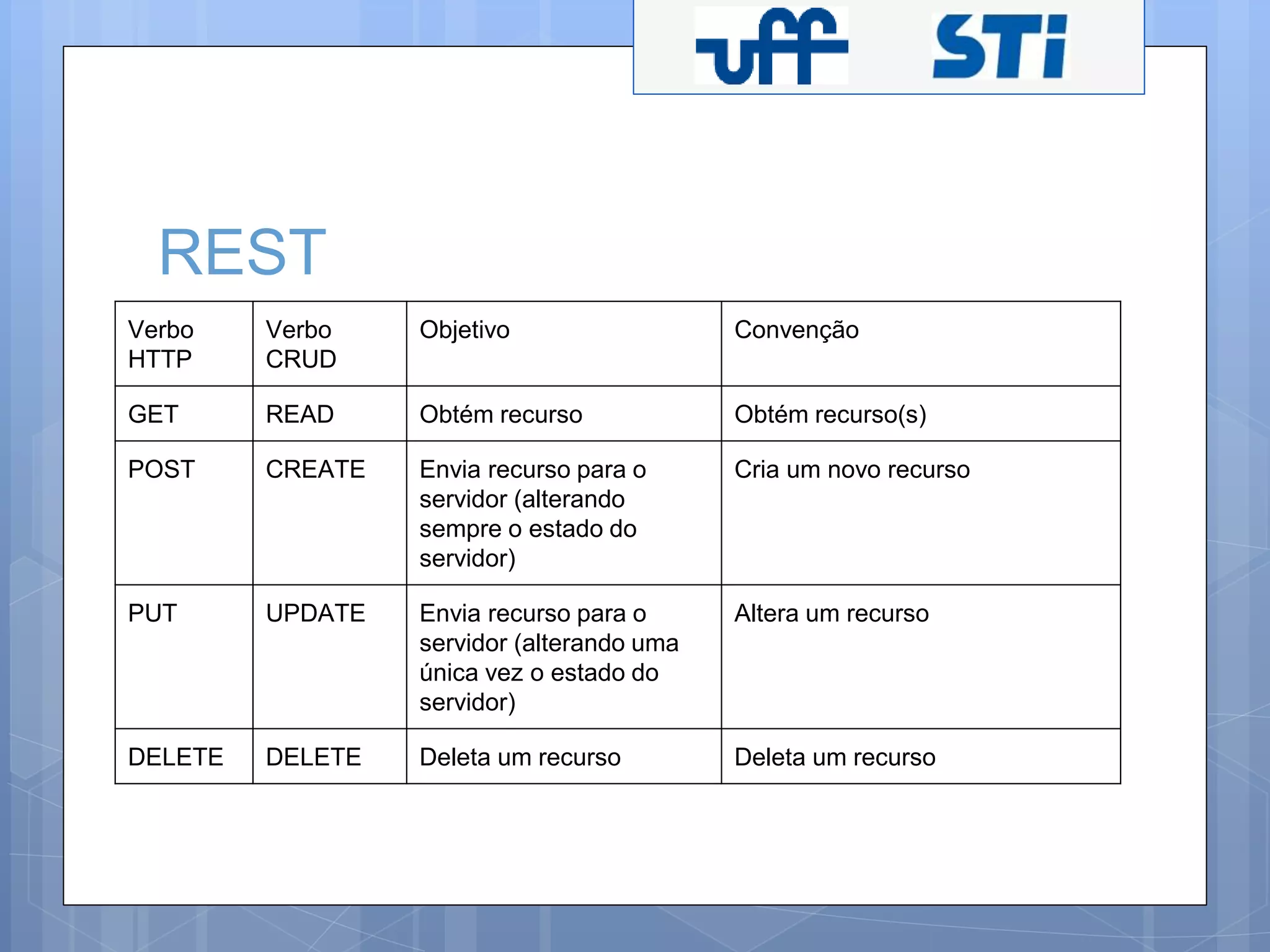 uff STi

REST

| Verbo HTTP | Verbo CRUD | Objetivo | Convenção |
|---|---|---|---|
| GET | READ | Obtém recurso | Obtém recurso(s) |
| POST | CREATE | Envia recurso para o servidor (alterando sempre o estado do servidor) | Cria um novo recurso |
| PUT | UPDATE | Envia recurso para o servidor (alterando uma única vez o estado do servidor) | Altera um recurso |
| DELETE | DELETE | Deleta um recurso | Deleta um recurso |